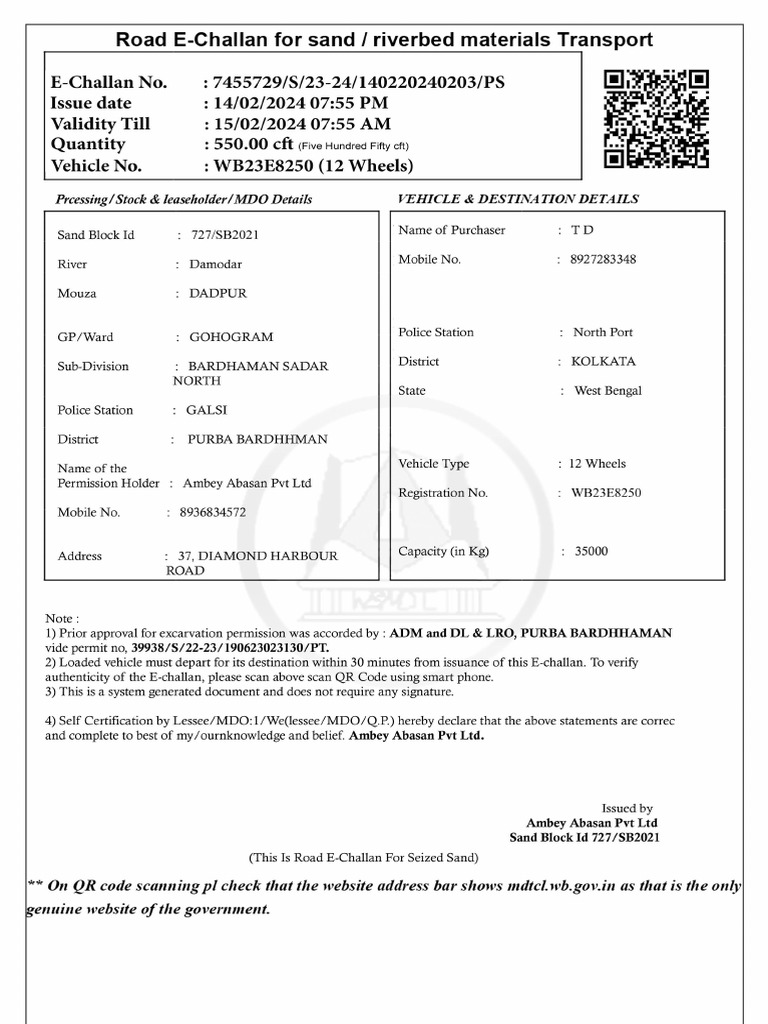 Road E-Challan for sand / riverbed materials Transport

E-Challan No. : 7455729/S/23-24/140220240203/PS
Issue date : 14/02/2024 07:55 PM
Validity Till : 15/02/2024 07:55 AM
Quantity : 550.00 cft (Five Hundred Fifty cft)
Vehicle No. : WB23E8250 (12 Wheels)

Prcessing / Stock & leaseholder / MDO Details

Sand Block Id : 727/SB2021
River : Damodar
Mouza : DADPUR
GP/Ward : GOHOGRAM
Sub-Division : BARDHAMAN SADAR NORTH
Police Station : GALSI
District : PURBA BARDHHMAN
Name of the Permission Holder : Ambey Abasan Pvt Ltd
Mobile No. : 8936834572
Address : 37, DIAMOND HARBOUR ROAD

VEHICLE & DESTINATION DETAILS

Name of Purchaser : T D
Mobile No. : 8927283348
Police Station : North Port
District : KOLKATA
State : West Bengal
Vehicle Type : 12 Wheels
Registration No. : WB23E8250
Capacity (in Kg) : 35000

Note :
1) Prior approval for excarvation permission was accorded by : ADM and DL & LRO, PURBA BARDHHAMAN vide permit no, 39938/S/22-23/190623023130/PT.
2) Loaded vehicle must depart for its destination within 30 minutes from issuance of this E-challan. To verify authenticity of the E-challan, please scan above scan QR Code using smart phone.
3) This is a system generated document and does not require any signature.

4) Self Certification by Lessee/MDO:1/We(lessee/MDO/Q.P.) hereby declare that the above statements are correc and complete to best of my/ournknowledge and belief. Ambey Abasan Pvt Ltd.

Issued by
Ambey Abasan Pvt Ltd
Sand Block Id 727/SB2021

(This Is Road E-Challan For Seized Sand)

** On QR code scanning pl check that the website address bar shows mdtcl.wb.gov.in as that is the only genuine website of the government.